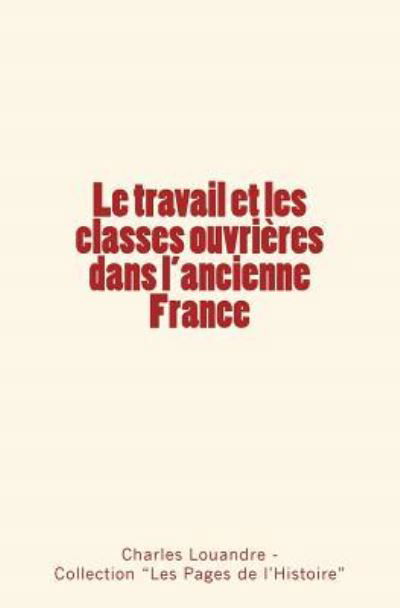 Le travail et les classes ouvrières dans l'ancienne France

Charles Louandre -
Collection "Les Pages de l'Histoire"